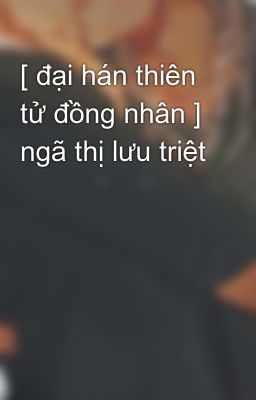 [ đại hán thiên tử đồng nhân ] ngã thị lưu triệt